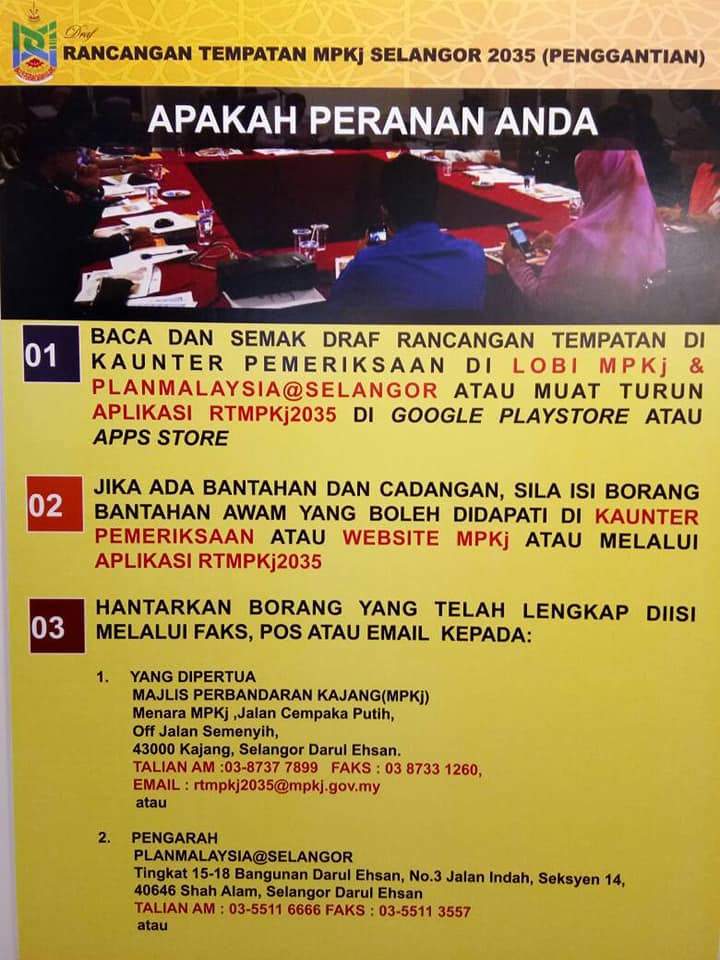 Draf
RANCANGAN TEMPATAN MPKj SELANGOR 2035 (PENGGANTIAN)

APAKAH PERANAN ANDA

01 BACA DAN SEMAK DRAF RANCANGAN TEMPATAN DI KAUNTER PEMERIKSAAN DI LOBI MPKj & PLANMALAYSIA@SELANGOR ATAU MUAT TURUN APLIKASI RTMPKj2035 DI GOOGLE PLAYSTORE ATAU APPS STORE

02 JIKA ADA BANTAHAN DAN CADANGAN, SILA ISI BORANG BANTAHAN AWAM YANG BOLEH DIDAPATI DI KAUNTER PEMERIKSAAN ATAU WEBSITE MPKj ATAU MELALUI APLIKASI RTMPKj2035

03 HANTARKAN BORANG YANG TELAH LENGKAP DIISI MELALUI FAKS, POS ATAU EMAIL KEPADA:

1. YANG DIPERTUA
MAJLIS PERBANDARAN KAJANG(MPKj)
Menara MPKj ,Jalan Cempaka Putih,
Off Jalan Semenyih,
43000 Kajang, Selangor Darul Ehsan.
TALIAN AM :03-8737 7899 FAKS : 03 8733 1260,
EMAIL : rtmpkj2035@mpkj.gov.my
atau

2. PENGARAH
PLANMALAYSIA@SELANGOR
Tingkat 15-18 Bangunan Darul Ehsan, No.3 Jalan Indah, Seksyen 14,
40646 Shah Alam, Selangor Darul Ehsan
TALIAN AM : 03-5511 6666 FAKS : 03-5511 3557
atau